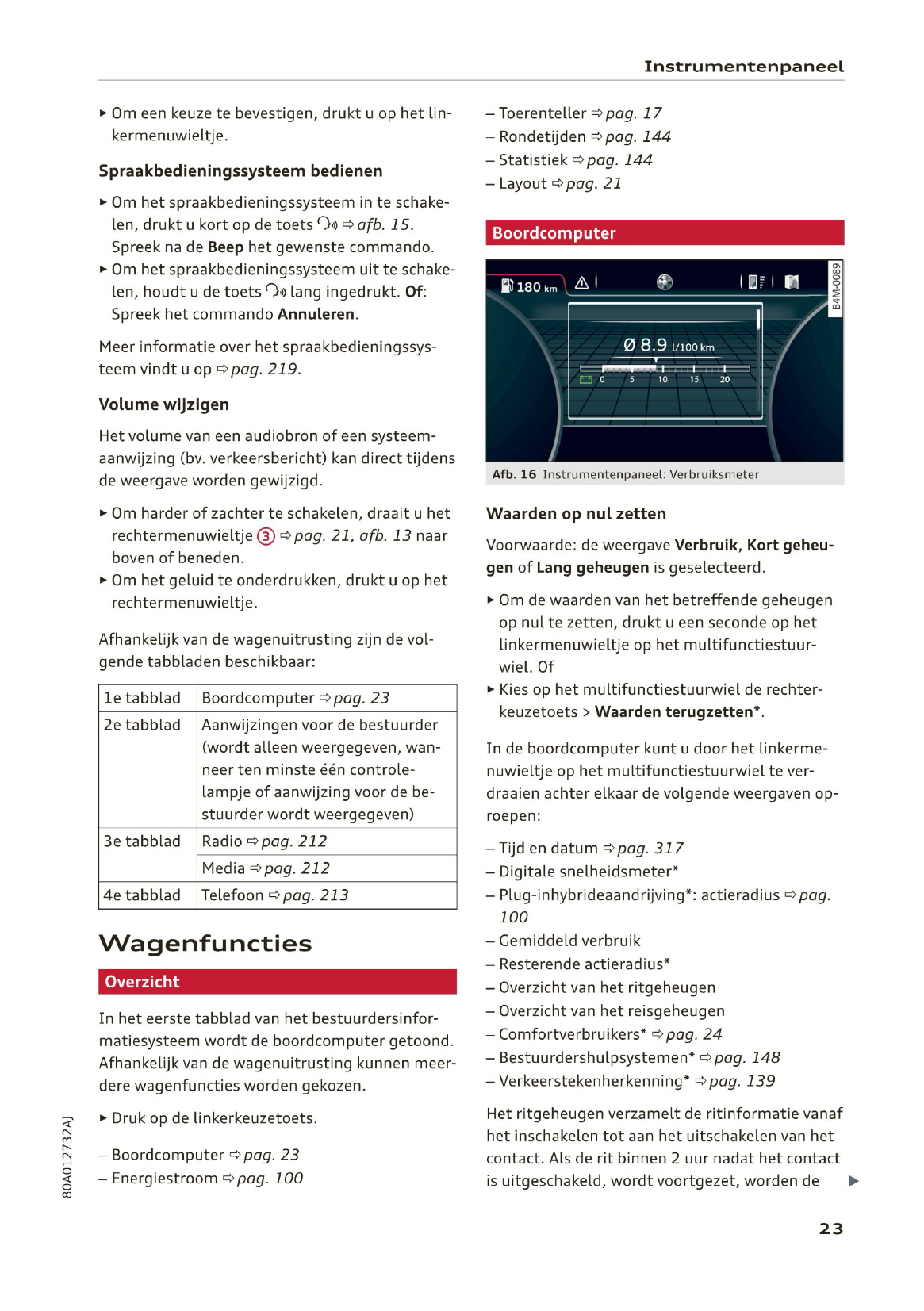 Instrumentenpaneel

► Om een keuze te bevestigen, drukt u op het linkermenuwieltje.

Spraakbedieningssysteem bedienen

► Om het spraakbedieningssysteem in te schakelen, drukt u kort op de toets ⇨ afb. 15. Spreek na de Beep het gewenste commando.
► Om het spraakbedieningssysteem uit te schakelen, houdt u de toets lang ingedrukt. Of: Spreek het commando Annuleren.

Meer informatie over het spraakbedieningssysteem vindt u op ⇨ pag. 219.

Volume wijzigen

Het volume van een audiobron of een systeemaanwijzing (bv. verkeersbericht) kan direct tijdens de weergave worden gewijzigd.

► Om harder of zachter te schakelen, draait u het rechtermenuwieltje ③ ⇨ pag. 21, afb. 13 naar boven of beneden.
► Om het geluid te onderdrukken, drukt u op het rechtermenuwieltje.

Afhankelijk van de wagenuitrusting zijn de volgende tabbladen beschikbaar:

| 1e tabblad | Boordcomputer ⇨ pag. 23 |
|---|---|
| 2e tabblad | Aanwijzingen voor de bestuurder (wordt alleen weergegeven, wanneer ten minste één controlelampje of aanwijzing voor de bestuurder wordt weergegeven) |
| 3e tabblad | Radio ⇨ pag. 212 |
| | Media ⇨ pag. 212 |
| 4e tabblad | Telefoon ⇨ pag. 213 |

Wagenfuncties

Overzicht

In het eerste tabblad van het bestuurdersinformatiesysteem wordt de boordcomputer getoond. Afhankelijk van de wagenuitrusting kunnen meerdere wagenfuncties worden gekozen.

► Druk op de linkerkeuzetoets.

– Boordcomputer ⇨ pag. 23
– Energiestroom ⇨ pag. 100

80A012732AJ

– Toerenteller ⇨ pag. 17
– Rondetijden ⇨ pag. 144
– Statistiek ⇨ pag. 144
– Layout ⇨ pag. 21

Boordcomputer

180 km
Ø 8.9 l/100 km
0 5 10 15 20
B4M-0089

Afb. 16 Instrumentenpaneel: Verbruiksmeter

Waarden op nul zetten

Voorwaarde: de weergave Verbruik, Kort geheugen of Lang geheugen is geselecteerd.

► Om de waarden van het betreffende geheugen op nul te zetten, drukt u een seconde op het linkermenuwieltje op het multifunctiestuurwiel. Of
► Kies op het multifunctiestuurwiel de rechterkeuzetoets > Waarden terugzetten*.

In de boordcomputer kunt u door het linkermenuwieltje op het multifunctiestuurwiel te verdraaien achter elkaar de volgende weergaven oproepen:

– Tijd en datum ⇨ pag. 317
– Digitale snelheidsmeter*
– Plug-inhybrideaandrijving*: actieradius ⇨ pag. 100
– Gemiddeld verbruik
– Resterende actieradius*
– Overzicht van het ritgeheugen
– Overzicht van het reisgeheugen
– Comfortverbruikers* ⇨ pag. 24
– Bestuurdershulpsystemen* ⇨ pag. 148
– Verkeerstekenherkenning* ⇨ pag. 139

Het ritgeheugen verzamelt de ritinformatie vanaf het inschakelen tot aan het uitschakelen van het contact. Als de rit binnen 2 uur nadat het contact is uitgeschakeld, wordt voortgezet, worden de ►

23